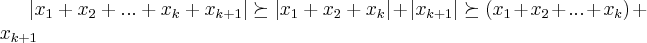 $|x_1 + x_2 + ... + x_k + x_{k+1}| \succeq |x_1 + x_2 + x_k| + |x_{k+1}| \succeq (x_1 + x_2 + ... + x_k) + x_{k+1}$